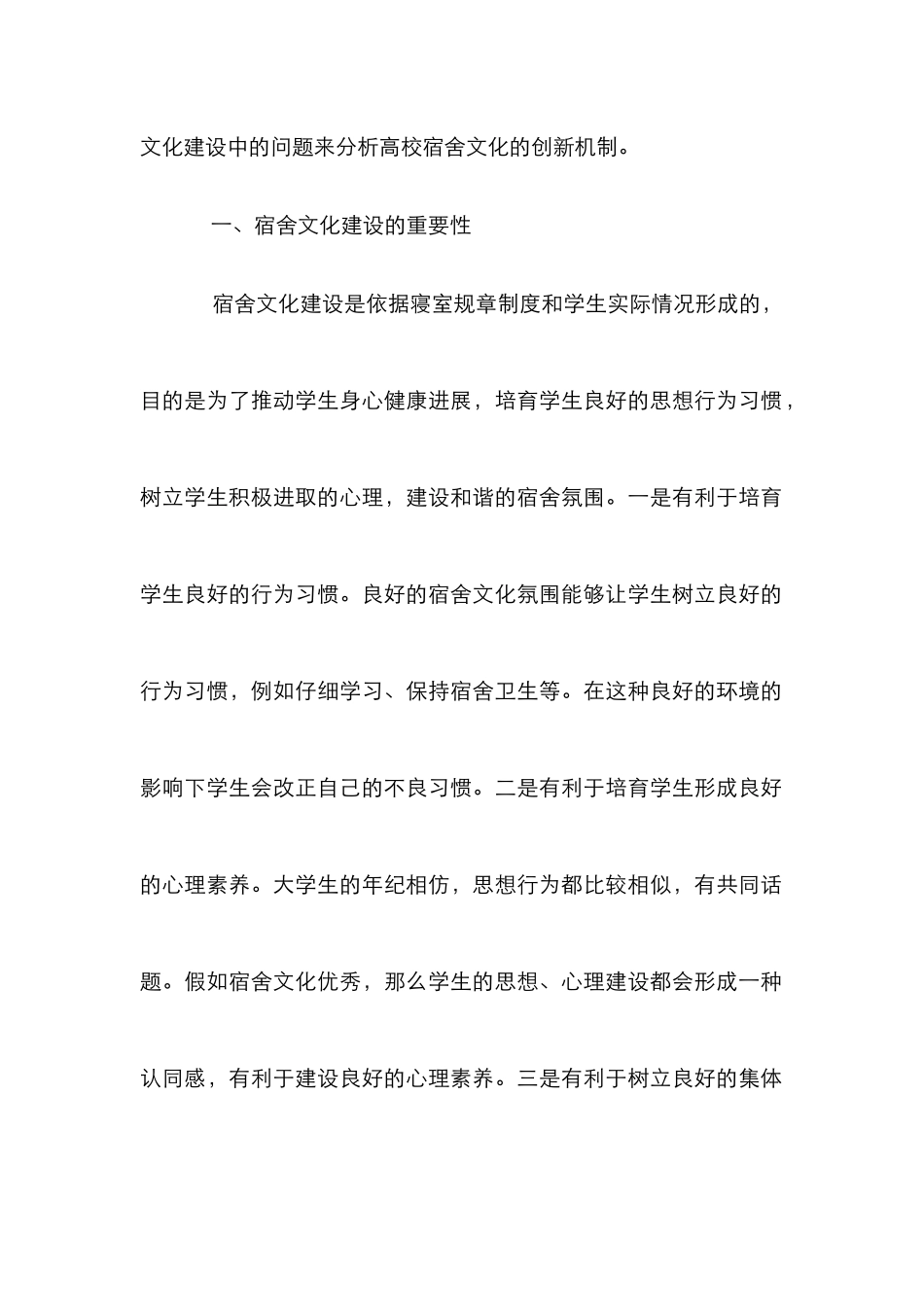 文化建设中的问题来分析高校宿舍文化的创新机制。

一、宿舍文化建设的重要性

宿舍文化建设是依据寝室规章制度和学生实际情况形成的，目的是为了推动学生身心健康进展，培育学生良好的思想行为习惯，树立学生积极进取的心理，建设和谐的宿舍氛围。一是有利于培育学生良好的行为习惯。良好的宿舍文化氛围能够让学生树立良好的行为习惯，例如仔细学习、保持宿舍卫生等。在这种良好的环境的影响下学生会改正自己的不良习惯。二是有利于培育学生形成良好的心理素养。大学生的年纪相仿，思想行为都比较相似，有共同话题。假如宿舍文化优秀，那么学生的思想、心理建设都会形成一种认同感，有利于建设良好的心理素养。三是有利于树立良好的集体